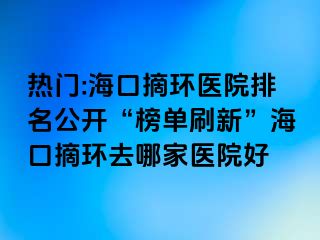 热门:海口摘环医院排名公开“榜单刷新”海口摘环去哪家医院好